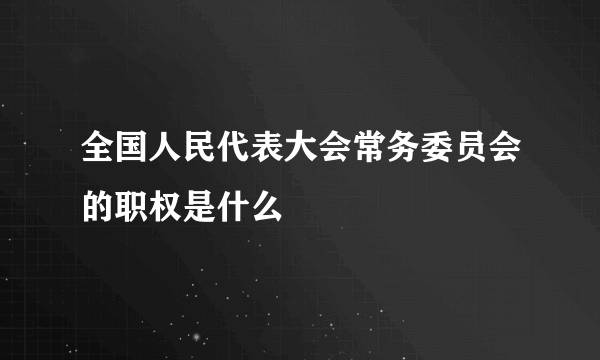 全国人民代表大会常务委员会的职权是什么